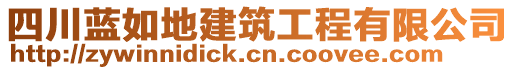 四川蓝如地建筑工程有限公司
http://zywinnidick.cn.coovee.com